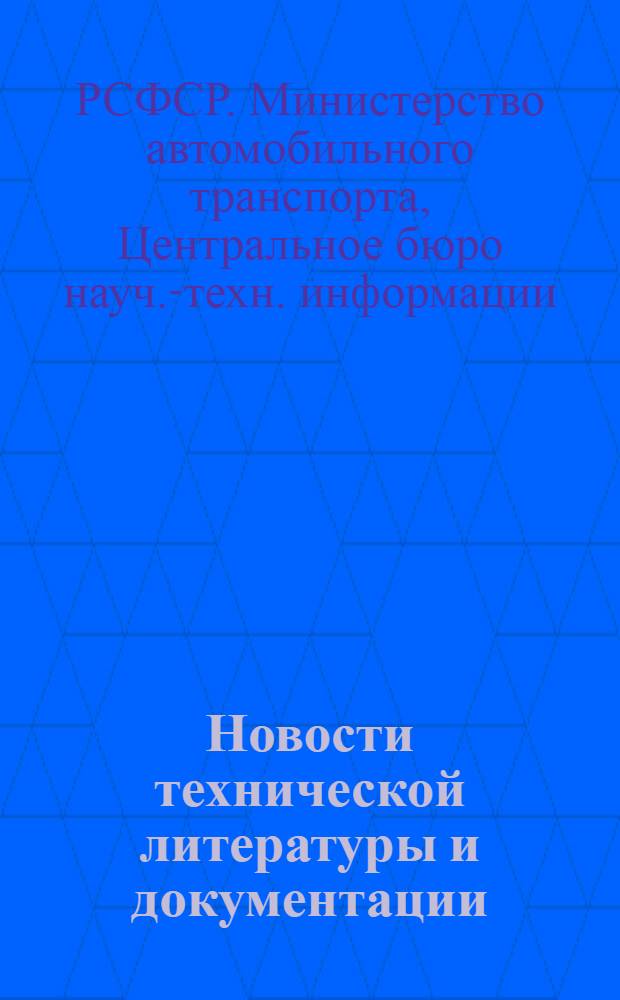 РСФСР. Министерство автомобильного транспорта, Центральное бюро науч.-техн. информации

Новости технической литературы и документации